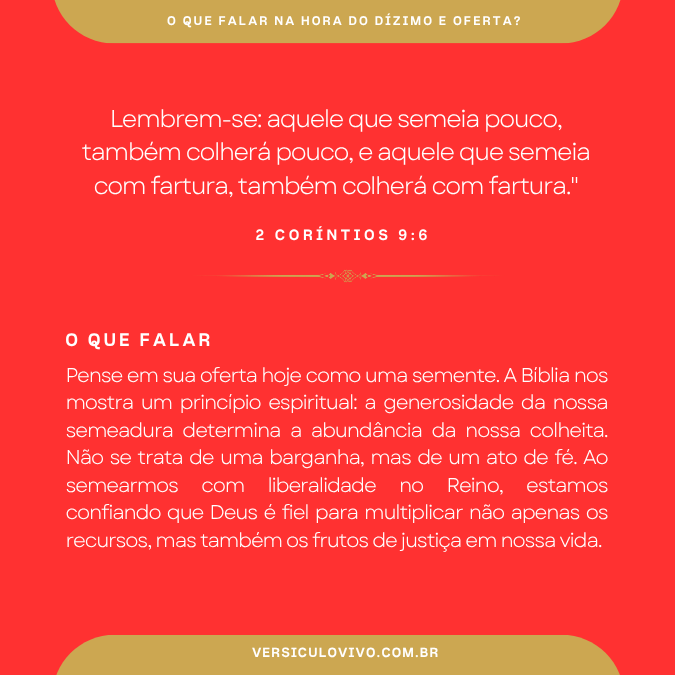 O QUE FALAR NA HORA DO DÍZIMO E OFERTA?

Lembrem-se: aquele que semeia pouco, também colherá pouco, e aquele que semeia com fartura, também colherá com fartura."

2 CORÍNTIOS 9:6

O QUE FALAR

Pense em sua oferta hoje como uma semente. A Bíblia nos mostra um princípio espiritual: a generosidade da nossa semeadura determina a abundância da nossa colheita. Não se trata de uma barganha, mas de um ato de fé. Ao semearmos com liberalidade no Reino, estamos confiando que Deus é fiel para multiplicar não apenas os recursos, mas também os frutos de justiça em nossa vida.

VERSICULOVIVO.COM.BR